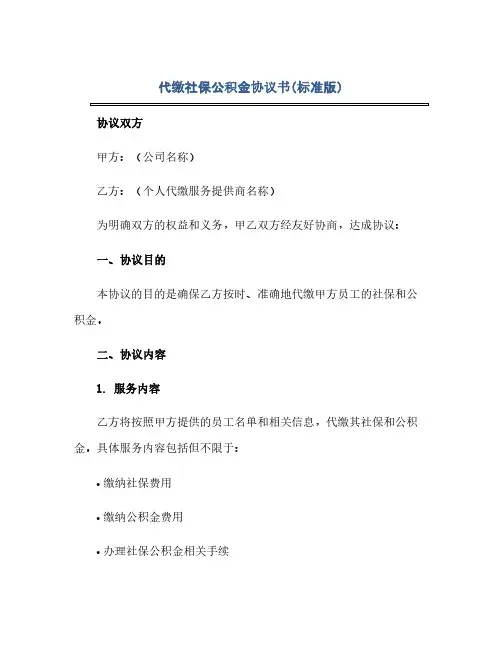 代缴社保公积金协议书(标准版)

协议双方

甲方：（公司名称）

乙方：（个人代缴服务提供商名称）

为明确双方的权益和义务，甲乙双方经友好协商，达成协议：

一、协议目的

本协议的目的是确保乙方按时、准确地代缴甲方员工的社保和公积金。

二、协议内容

1. 服务内容

乙方将按照甲方提供的员工名单和相关信息，代缴其社保和公积金。具体服务内容包括但不限于：

• 缴纳社保费用

• 缴纳公积金费用

• 办理社保公积金相关手续